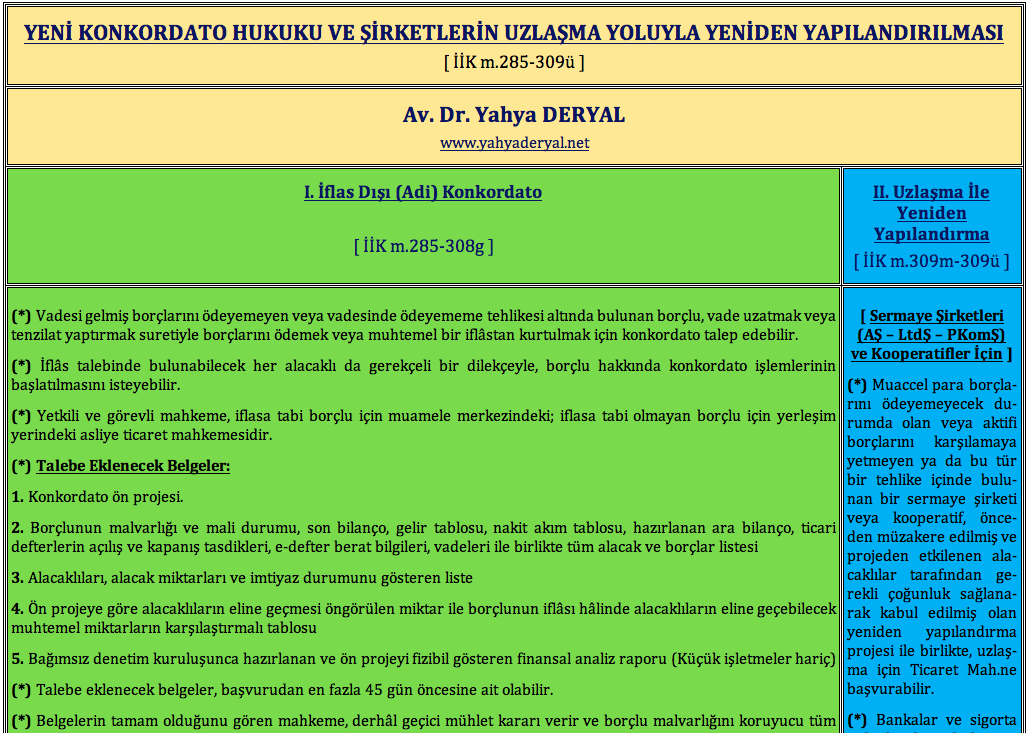 YENİ KONKORDATO HUKUKU VE ŞİRKETLERİN UZLAŞMA YOLUYLA YENİDEN YAPILANDIRILMASI
[ İİK m.285-309ü ]

Av. Dr. Yahya DERYAL
www.yahyaderyal.net

I. İflas Dışı (Adi) Konkordato

[ İİK m.285-308g ]

(*) Vadesi gelmiş borçlarını ödeyemeyen veya vadesinde ödeyememe tehlikesi altında bulunan borçlu, vade uzatmak veya tenzilat yaptırmak suretiyle borçlarını ödemek veya muhtemel bir iflâstan kurtulmak için konkordato talep edebilir.

(*) İflâs talebinde bulunabilecek her alacaklı da gerekçeli bir dilekçeyle, borçlu hakkında konkordato işlemlerinin başlatılmasını isteyebilir.

(*) Yetkili ve görevli mahkeme, iflasa tabi borçlu için muamele merkezindeki; iflasa tabi olmayan borçlu için yerleşim yerindeki asliye ticaret mahkemesidir.

(*) Talebe Eklenecek Belgeler:

1. Konkordato ön projesi.

2. Borçlunun malvarlığı ve mali durumu, son bilanço, gelir tablosu, nakit akım tablosu, hazırlanan ara bilanço, ticari defterlerin açılış ve kapanış tasdikleri, e-defter berat bilgileri, vadeleri ile birlikte tüm alacak ve borçlar listesi

3. Alacaklıları, alacak miktarları ve imtiyaz durumunu gösteren liste

4. Ön projeye göre alacaklıların eline geçmesi öngörülen miktar ile borçlunun iflâsı hâlinde alacaklıların eline geçebilecek muhtemel miktarların karşılaştırmalı tablosu

5. Bağımsız denetim kuruluşunca hazırlanan ve ön projeyi fizibil gösteren finansal analiz raporu (Küçük işletmeler hariç)

(*) Talebe eklenecek belgeler, başvurudan en fazla 45 gün öncesine ait olabilir.

(*) Belgelerin tamam olduğunu gören mahkeme, derhâl geçici mühlet kararı verir ve borçlu malvarlığını koruyucu tüm

II. Uzlaşma İle Yeniden Yapılandırma
[ İİK m.309m-309ü ]

[ Sermaye Şirketleri (AŞ – LtdŞ – PKomŞ) ve Kooperatifler İçin ]

(*) Muaccel para borçlarını ödeyemeyecek durumda olan veya aktifi borçlarını karşılamaya yetmeyen ya da bu tür bir tehlike içinde bulunan bir sermaye şirketi veya kooperatif, önceden müzakere edilmiş ve projeden etkilenen alacaklılar tarafından gerekli çoğunluk sağlanarak kabul edilmiş olan yeniden yapılandırma projesi ile birlikte, uzlaşma için Ticaret Mah.ne başvurabilir.

(*) Bankalar ve sigorta